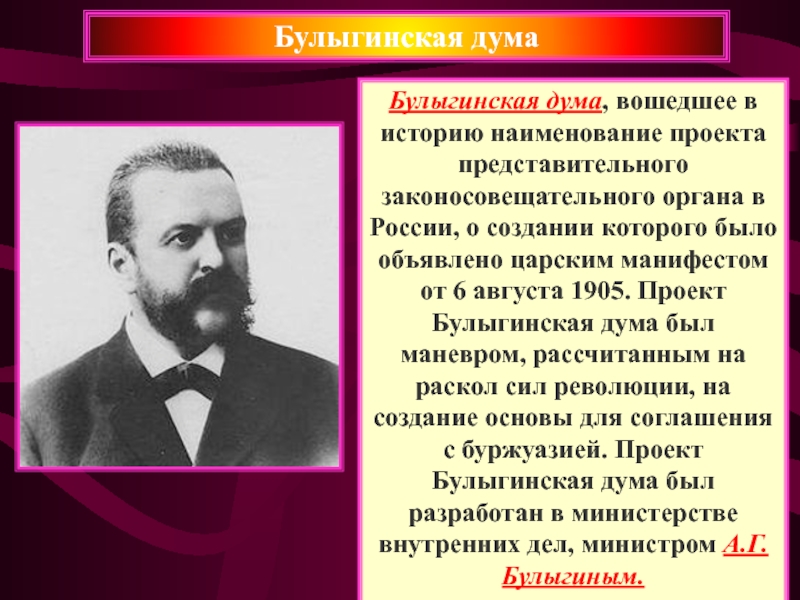 Булыгинская дума

Булыгинская дума, вошедшее в историю наименование проекта представительного законосовещательного органа в России, о создании которого было объявлено царским манифестом от 6 августа 1905. Проект Булыгинская дума был маневром, рассчитанным на раскол сил революции, на создание основы для соглашения с буржуазией. Проект Булыгинская дума был разработан в министерстве внутренних дел, министром А.Г. Булыгиным.